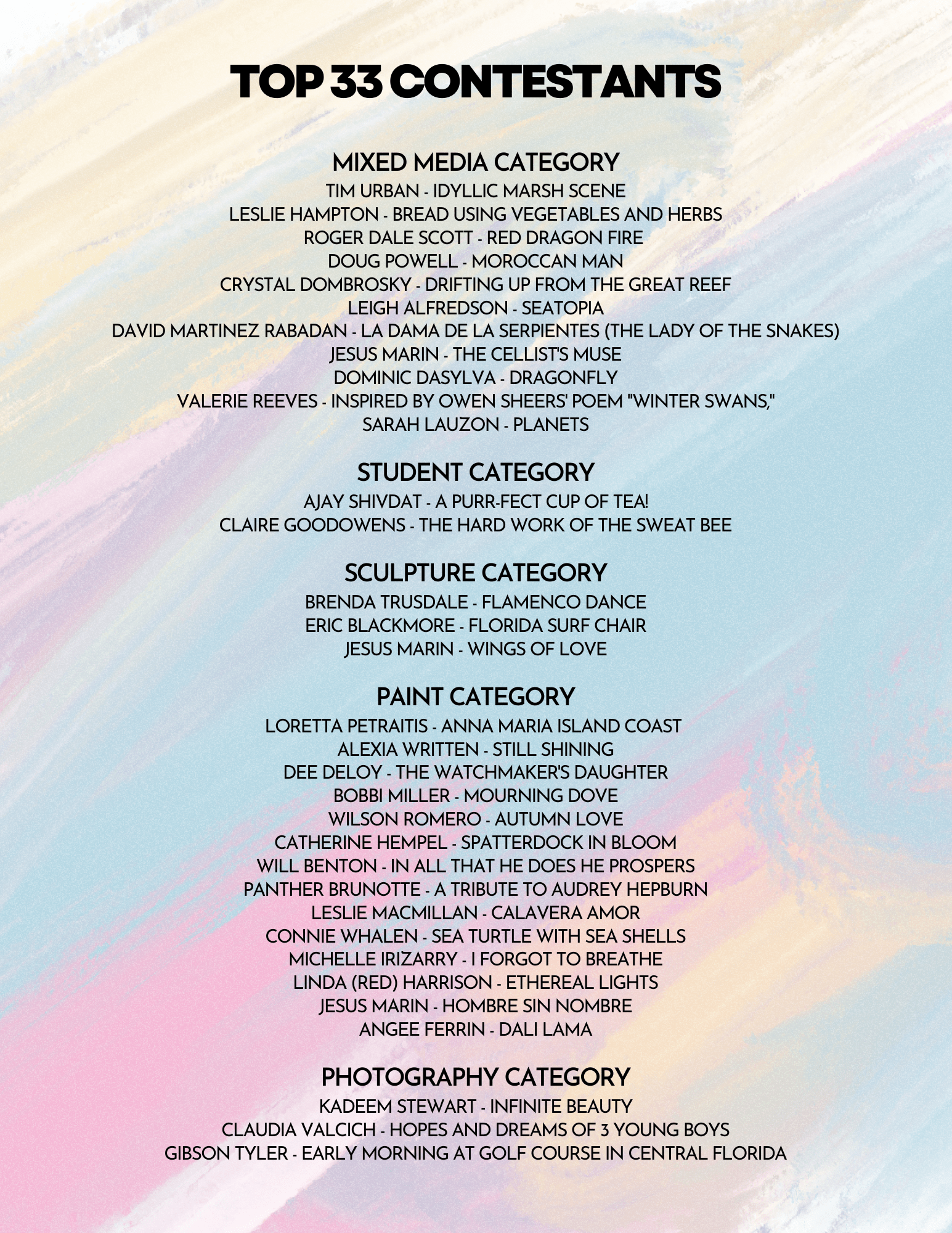 TOP 33 CONTESTANTS

MIXED MEDIA CATEGORY
TIM URBAN - IDYLLIC MARSH SCENE
LESLIE HAMPTON - BREAD USING VEGETABLES AND HERBS
ROGER DALE SCOTT - RED DRAGON FIRE
DOUG POWELL - MOROCCAN MAN
CRYSTAL DOMBROSKY - DRIFTING UP FROM THE GREAT REEF
LEIGH ALFREDSON - SEATOPIA
DAVID MARTINEZ RABADAN - LA DAMA DE LA SERPIENTES (THE LADY OF THE SNAKES)
JESUS MARIN - THE CELLIST'S MUSE
DOMINIC DASYLVA - DRAGONFLY
VALERIE REEVES - INSPIRED BY OWEN SHEERS' POEM "WINTER SWANS,"
SARAH LAUZON - PLANETS

STUDENT CATEGORY
AJAY SHIVDAT - A PURR-FECT CUP OF TEA!
CLAIRE GOODOWENS - THE HARD WORK OF THE SWEAT BEE

SCULPTURE CATEGORY
BRENDA TRUSDALE - FLAMENCO DANCE
ERIC BLACKMORE - FLORIDA SURF CHAIR
JESUS MARIN - WINGS OF LOVE

PAINT CATEGORY
LORETTA PETRAITIS - ANNA MARIA ISLAND COAST
ALEXIA WRITTEN - STILL SHINING
DEE DELOY - THE WATCHMAKER'S DAUGHTER
BOBBI MILLER - MOURNING DOVE
WILSON ROMERO - AUTUMN LOVE
CATHERINE HEMPEL - SPATTERDOCK IN BLOOM
WILL BENTON - IN ALL THAT HE DOES HE PROSPERS
PANTHER BRUNOTTE - A TRIBUTE TO AUDREY HEPBURN
LESLIE MACMILLAN - CALAVERA AMOR
CONNIE WHALEN - SEA TURTLE WITH SEA SHELLS
MICHELLE IRIZARRY - I FORGOT TO BREATHE
LINDA (RED) HARRISON - ETHEREAL LIGHTS
JESUS MARIN - HOMBRE SIN NOMBRE
ANGEE FERRIN - DALI LAMA

PHOTOGRAPHY CATEGORY
KADEEM STEWART - INFINITE BEAUTY
CLAUDIA VALCICH - HOPES AND DREAMS OF 3 YOUNG BOYS
GIBSON TYLER - EARLY MORNING AT GOLF COURSE IN CENTRAL FLORIDA